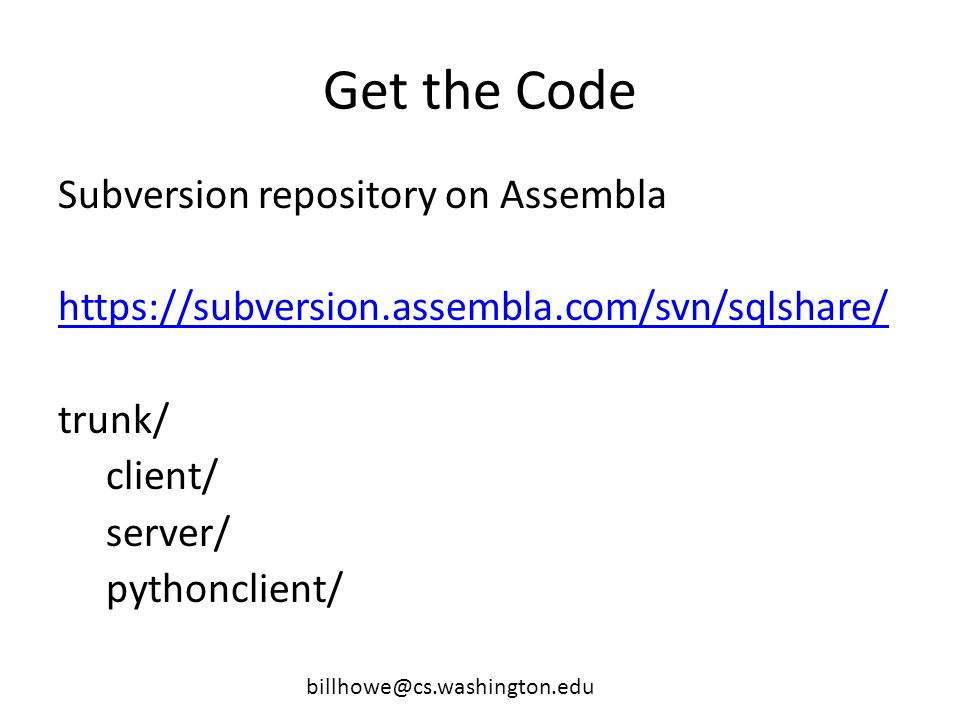 Get the Code

Subversion repository on Assembla

https://subversion.assembla.com/svn/sqlshare/

trunk/
client/
server/
pythonclient/

billhowe@cs.washington.edu